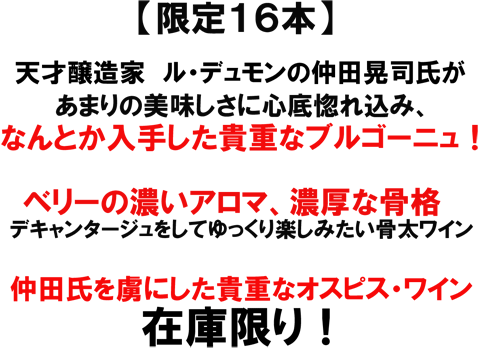 【限定16本】

天才醸造家　ル・デュモンの仲田晃司氏が
あまりの美味しさに心底惚れ込み、
なんとか入手した貴重なブルゴーニュ！

ベリーの濃いアロマ、濃厚な骨格
デキャンタージュをしてゆっくり楽しみたい骨太ワイン

仲田氏を虜にした貴重なオスピス・ワイン
在庫限り！